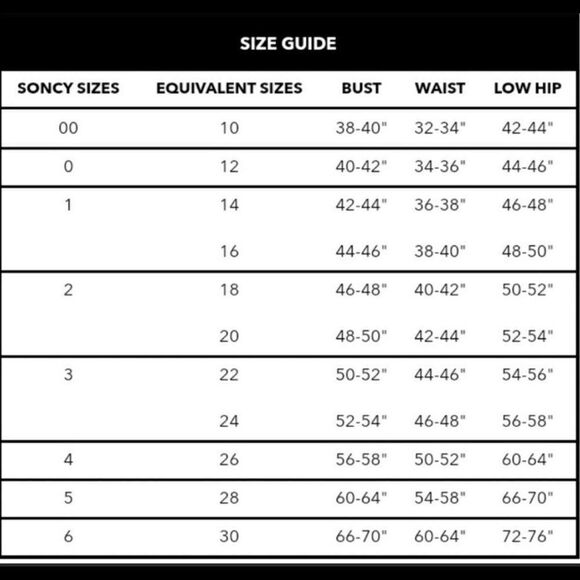 SIZE GUIDE

| SONCY SIZES | EQUIVALENT SIZES | BUST | WAIST | LOW HIP |
|---|---|---|---|---|
| 00 | 10 | 38-40" | 32-34" | 42-44" |
| 0 | 12 | 40-42" | 34-36" | 44-46" |
| 1 | 14 | 42-44" | 36-38" | 46-48" |
| | 16 | 44-46" | 38-40" | 48-50" |
| 2 | 18 | 46-48" | 40-42" | 50-52" |
| | 20 | 48-50" | 42-44" | 52-54" |
| 3 | 22 | 50-52" | 44-46" | 54-56" |
| | 24 | 52-54" | 46-48" | 56-58" |
| 4 | 26 | 56-58" | 50-52" | 60-64" |
| 5 | 28 | 60-64" | 54-58" | 66-70" |
| 6 | 30 | 66-70" | 60-64" | 72-76" |